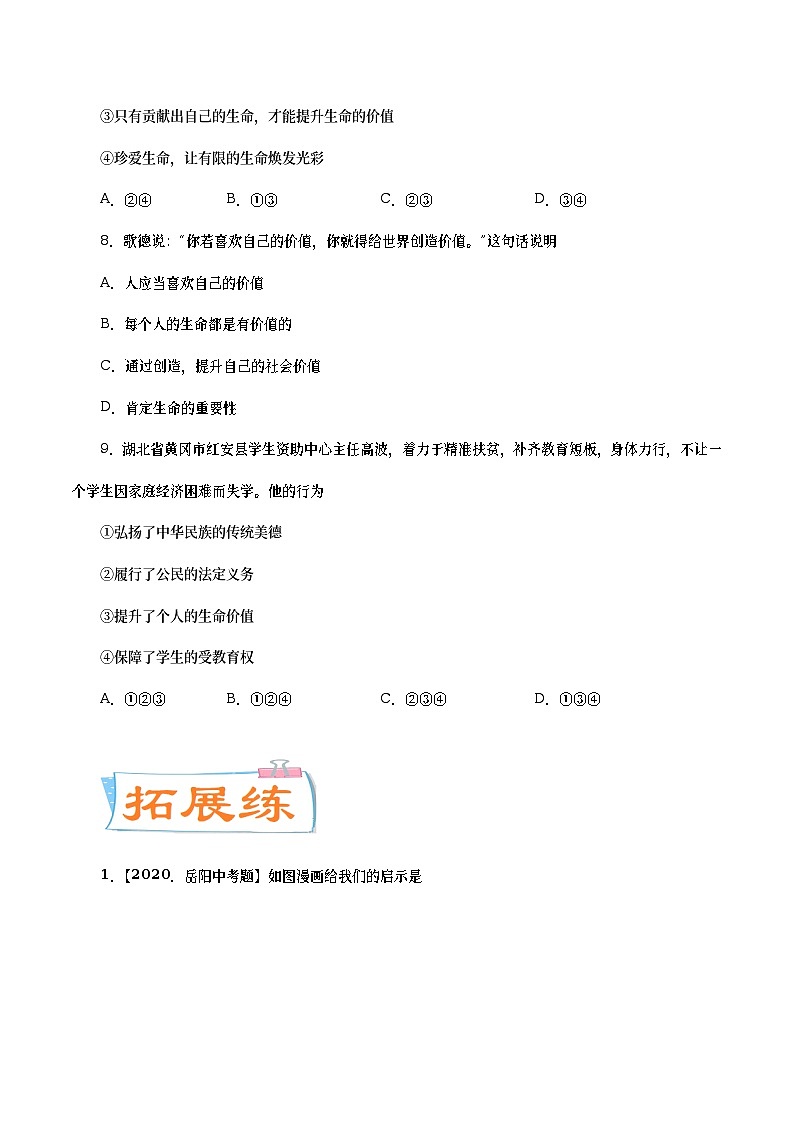 ③只有贡献出自己的生命，才能提升生命的价值

④珍爱生命，让有限的生命焕发光彩

A. ②④　　B. ①③　　C. ②③　　D. ③④

8. 歌德说："你若喜欢自己的价值，你就得给世界创造价值。"这句话说明

A. 人应当喜欢自己的价值

B. 每个人的生命都是有价值的

C. 通过创造，提升自己的社会价值

D. 肯定生命的重要性

9. 湖北省黄冈市红安县学生资助中心主任高波，着力于精准扶贫，补齐教育短板，身体力行，不让一个学生因家庭经济困难而失学。他的行为

①弘扬了中华民族的传统美德

②履行了公民的法定义务

③提升了个人的生命价值

④保障了学生的受教育权

A. ①②③　　B. ①②④　　C. ②③④　　D. ①③④

拓展练

1.【2020. 岳阳中考题】如图漫画给我们的启示是